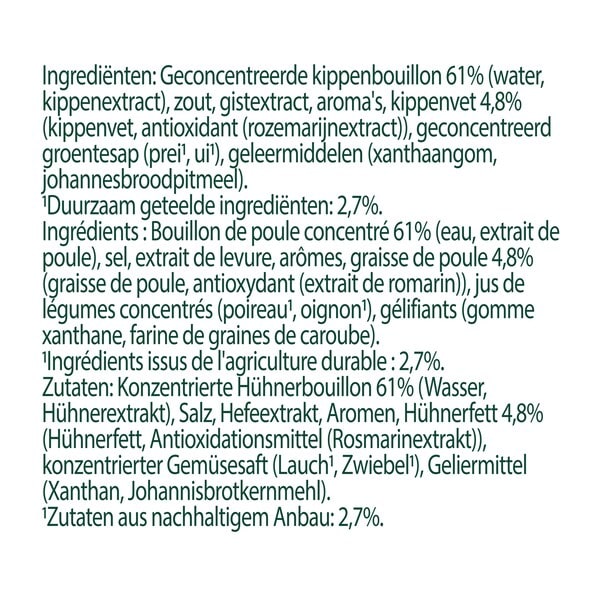 Ingrediënten: Geconcentreerde kippenbouillon 61% (water, kippenextract), zout, gistextract, aroma's, kippenvet 4,8% (kippenvet, antioxidant (rozemarijnextract)), geconcentreerd groentesap (prei¹, ui¹), geleermiddelen (xanthaangom, johannesbroodpitmeel).
¹Duurzaam geteelde ingrediënten: 2,7%.
Ingrédients : Bouillon de poule concentré 61% (eau, extrait de poule), sel, extrait de levure, arômes, graisse de poule 4,8% (graisse de poule, antioxydant (extrait de romarin)), jus de légumes concentrés (poireau¹, oignon¹), gélifiants (gomme xanthane, farine de graines de caroube).
¹Ingrédients issus de l'agriculture durable : 2,7%.
Zutaten: Konzentrierte Hühnerbouillon 61% (Wasser, Hühnerextrakt), Salz, Hefeextrakt, Aromen, Hühnerfett 4,8% (Hühnerfett, Antioxidationsmittel (Rosmarinextrakt)), konzentrierter Gemüsesaft (Lauch¹, Zwiebel¹), Geliermittel (Xanthan, Johannisbrotkernmehl).
¹Zutaten aus nachhaltigem Anbau: 2,7%.